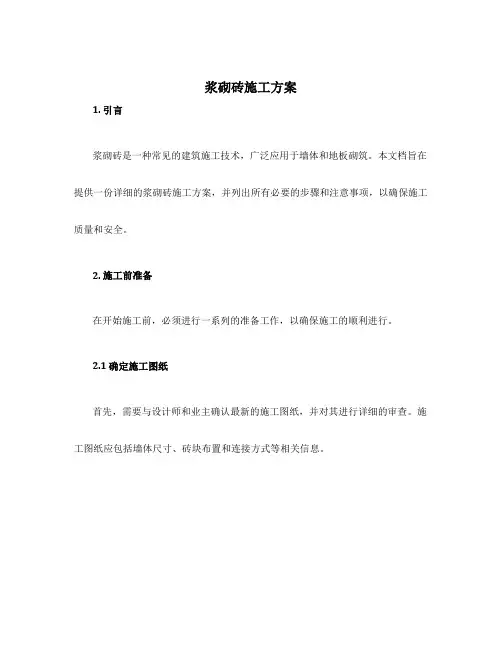 浆砌砖施工方案

1. 引言

浆砌砖是一种常见的建筑施工技术，广泛应用于墙体和地板砌筑。本文档旨在提供一份详细的浆砌砖施工方案，并列出所有必要的步骤和注意事项，以确保施工质量和安全。

2. 施工前准备

在开始施工前，必须进行一系列的准备工作，以确保施工的顺利进行。

2.1 确定施工图纸

首先，需要与设计师和业主确认最新的施工图纸，并对其进行详细的审查。施工图纸应包括墙体尺寸、砖块布置和连接方式等相关信息。